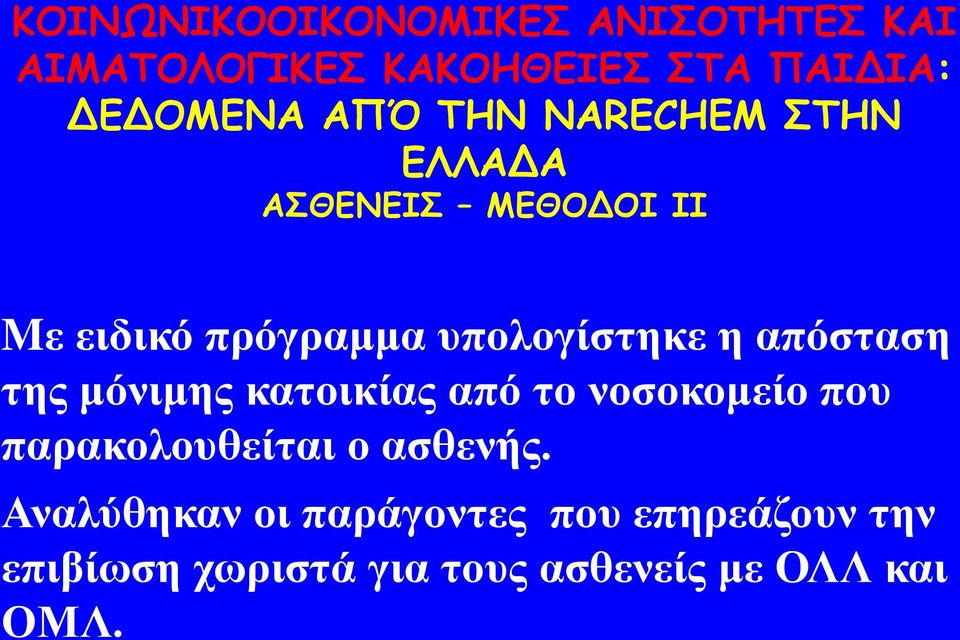 ΚΟΙΝΩΝΙΚΟΟΙΚΟΝΟΜΙΚΕΣ ΑΝΙΣΟΤΗΤΕΣ ΚΑΙ ΑΙΜΑΤΟΛΟΓΙΚΕΣ ΚΑΚΟΗΘΕΙΕΣ ΣΤΑ ΠΑΙΔΙΑ: ΔΕΔΟΜΕΝΑ ΑΠΌ ΤΗΝ NARECHEM ΣΤΗΝ ΕΛΛΑΔΑ

ΑΣΘΕΝΕΙΣ – ΜΕΘΟΔΟΙ ΙΙ

Με ειδικό πρόγραμμα υπολογίστηκε η απόσταση της μόνιμης κατοικίας από το νοσοκομείο που παρακολουθείται ο ασθενής.

Αναλύθηκαν οι παράγοντες που επηρεάζουν την επιβίωση χωριστά για τους ασθενείς με ΟΛΛ και ΟΜΛ.